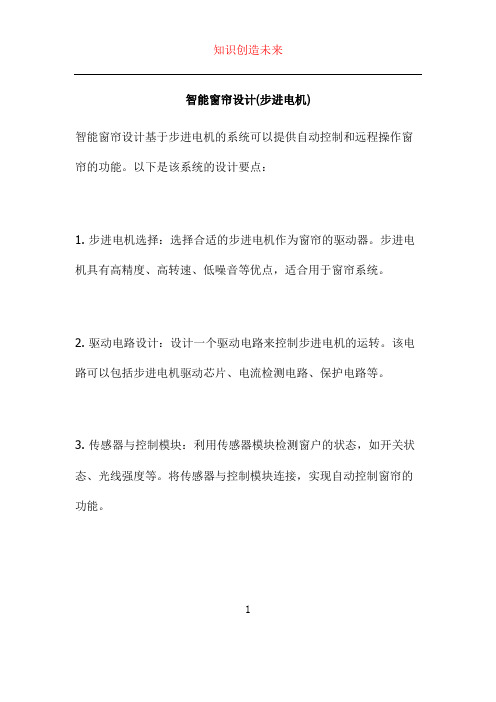 知识创造未来

智能窗帘设计(步进电机)

智能窗帘设计基于步进电机的系统可以提供自动控制和远程操作窗帘的功能。以下是该系统的设计要点：

1. 步进电机选择：选择合适的步进电机作为窗帘的驱动器。步进电机具有高精度、高转速、低噪音等优点，适合用于窗帘系统。

2. 驱动电路设计：设计一个驱动电路来控制步进电机的运转。该电路可以包括步进电机驱动芯片、电流检测电路、保护电路等。

3. 传感器与控制模块：利用传感器模块检测窗户的状态，如开关状态、光线强度等。将传感器与控制模块连接，实现自动控制窗帘的功能。

1